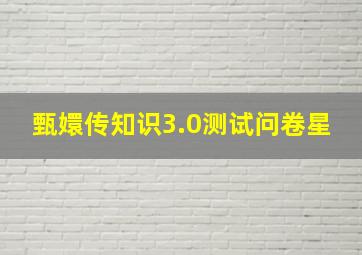 甄嬛传知识3.0测试问卷星